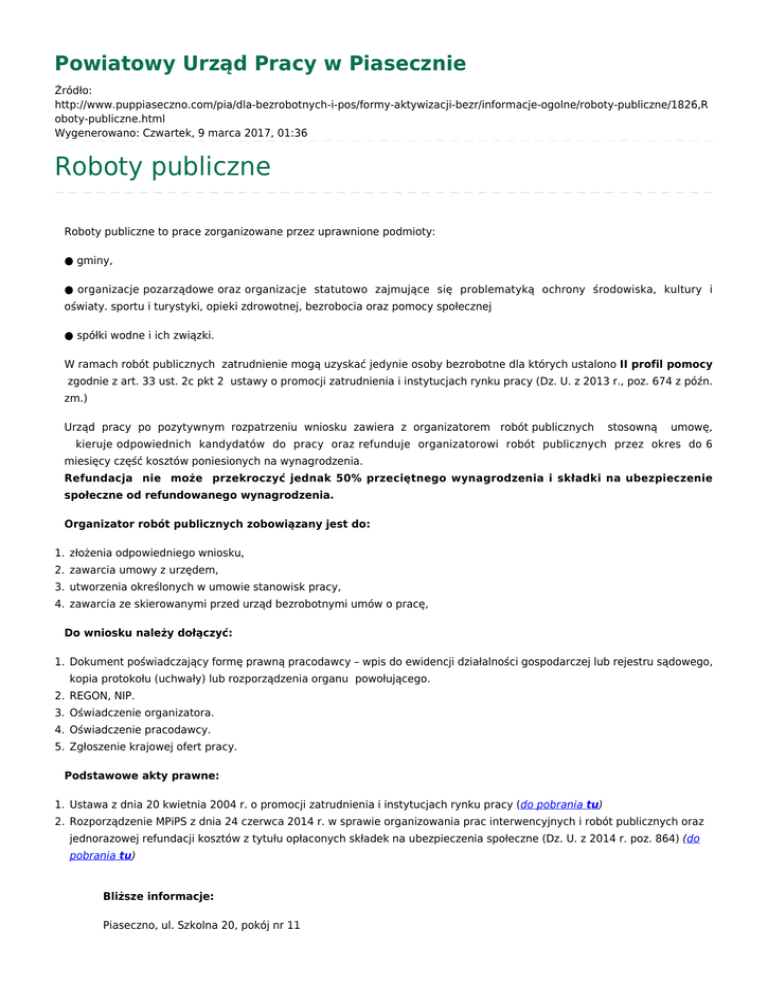 Powiatowy Urząd Pracy w Piasecznie

Źródło:
http://www.puppiaseczno.com/pia/dla-bezrobotnych-i-pos/formy-aktywizacji-bezr/informacje-ogolne/roboty-publiczne/1826,Roboty-publiczne.html
Wygenerowano: Czwartek, 9 marca 2017, 01:36

Roboty publiczne

Roboty publiczne to prace zorganizowane przez uprawnione podmioty:

● gminy,

● organizacje pozarządowe oraz organizacje statutowo zajmujące się problematyką ochrony środowiska, kultury i oświaty. sportu i turystyki, opieki zdrowotnej, bezrobocia oraz pomocy społecznej

● spółki wodne i ich związki.

W ramach robót publicznych zatrudnienie mogą uzyskać jedynie osoby bezrobotne dla których ustalono II profil pomocy zgodnie z art. 33 ust. 2c pkt 2 ustawy o promocji zatrudnienia i instytucjach rynku pracy (Dz. U. z 2013 r., poz. 674 z późn. zm.)

Urząd pracy po pozytywnym rozpatrzeniu wniosku zawiera z organizatorem robót publicznych stosowną umowę, kieruje odpowiednich kandydatów do pracy oraz refunduje organizatorowi robót publicznych przez okres do 6 miesięcy część kosztów poniesionych na wynagrodzenia.
Refundacja nie może przekroczyć jednak 50% przeciętnego wynagrodzenia i składki na ubezpieczenie społeczne od refundowanego wynagrodzenia.

Organizator robót publicznych zobowiązany jest do:

1. złożenia odpowiedniego wniosku,
2. zawarcia umowy z urzędem,
3. utworzenia określonych w umowie stanowisk pracy,
4. zawarcia ze skierowanymi przed urząd bezrobotnymi umów o pracę,

Do wniosku należy dołączyć:

1. Dokument poświadczający formę prawną pracodawcy – wpis do ewidencji działalności gospodarczej lub rejestru sądowego, kopia protokołu (uchwały) lub rozporządzenia organu powołującego.
2. REGON, NIP.
3. Oświadczenie organizatora.
4. Oświadczenie pracodawcy.
5. Zgłoszenie krajowej ofert pracy.

Podstawowe akty prawne:

1. Ustawa z dnia 20 kwietnia 2004 r. o promocji zatrudnienia i instytucjach rynku pracy (do pobrania tu)
2. Rozporządzenie MPiPS z dnia 24 czerwca 2014 r. w sprawie organizowania prac interwencyjnych i robót publicznych oraz jednorazowej refundacji kosztów z tytułu opłaconych składek na ubezpieczenia społeczne (Dz. U. z 2014 r. poz. 864) (do pobrania tu)

Bliższe informacje:

Piaseczno, ul. Szkolna 20, pokój nr 11